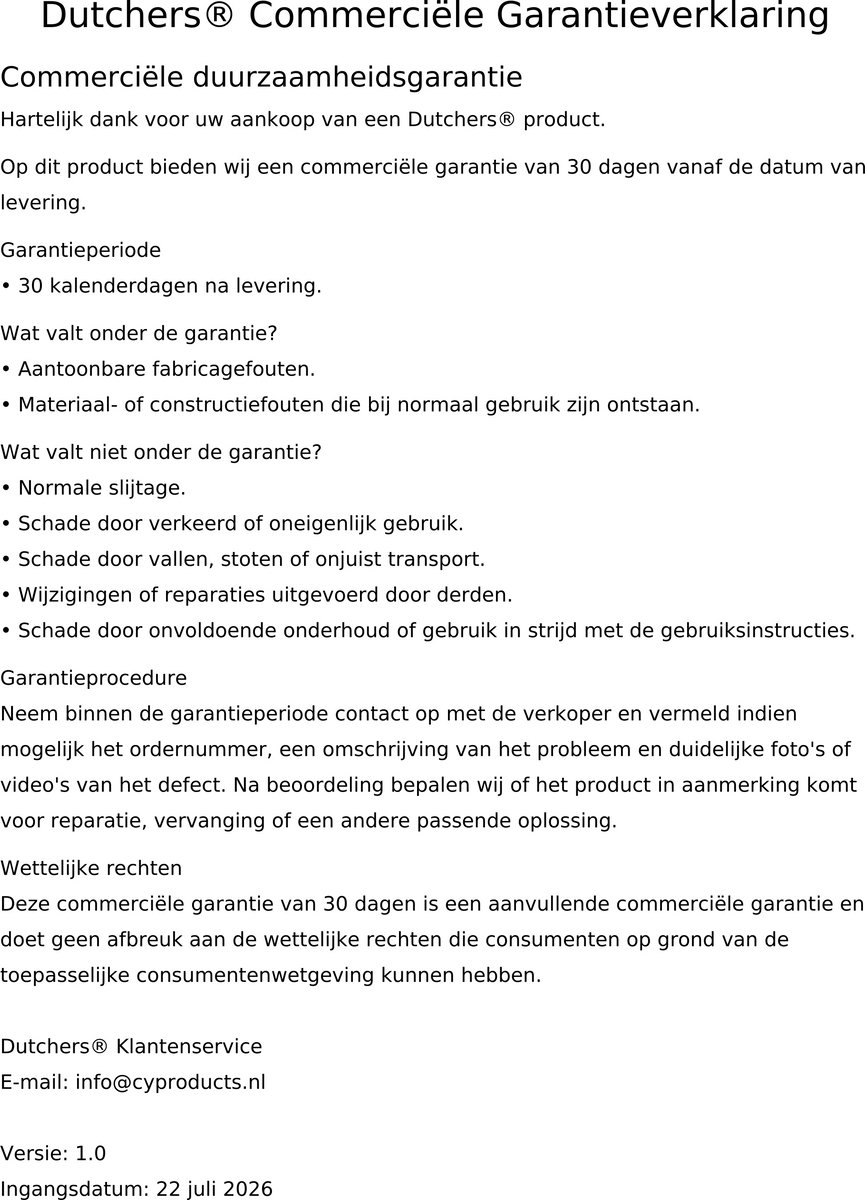 Dutchers® Commerciële Garantieverklaring

Commerciële duurzaamheidsgarantie

Hartelijk dank voor uw aankoop van een Dutchers® product.

Op dit product bieden wij een commerciële garantie van 30 dagen vanaf de datum van levering.

Garantieperiode
• 30 kalenderdagen na levering.

Wat valt onder de garantie?
• Aantoonbare fabricagefouten.
• Materiaal- of constructiefouten die bij normaal gebruik zijn ontstaan.

Wat valt niet onder de garantie?
• Normale slijtage.
• Schade door verkeerd of oneigenlijk gebruik.
• Schade door vallen, stoten of onjuist transport.
• Wijzigingen of reparaties uitgevoerd door derden.
• Schade door onvoldoende onderhoud of gebruik in strijd met de gebruiksinstructies.

Garantieprocedure
Neem binnen de garantieperiode contact op met de verkoper en vermeld indien mogelijk het ordernummer, een omschrijving van het probleem en duidelijke foto's of video's van het defect. Na beoordeling bepalen wij of het product in aanmerking komt voor reparatie, vervanging of een andere passende oplossing.

Wettelijke rechten
Deze commerciële garantie van 30 dagen is een aanvullende commerciële garantie en doet geen afbreuk aan de wettelijke rechten die consumenten op grond van de toepasselijke consumentenwetgeving kunnen hebben.

Dutchers® Klantenservice
E-mail: info@cyproducts.nl

Versie: 1.0
Ingangsdatum: 22 juli 2026